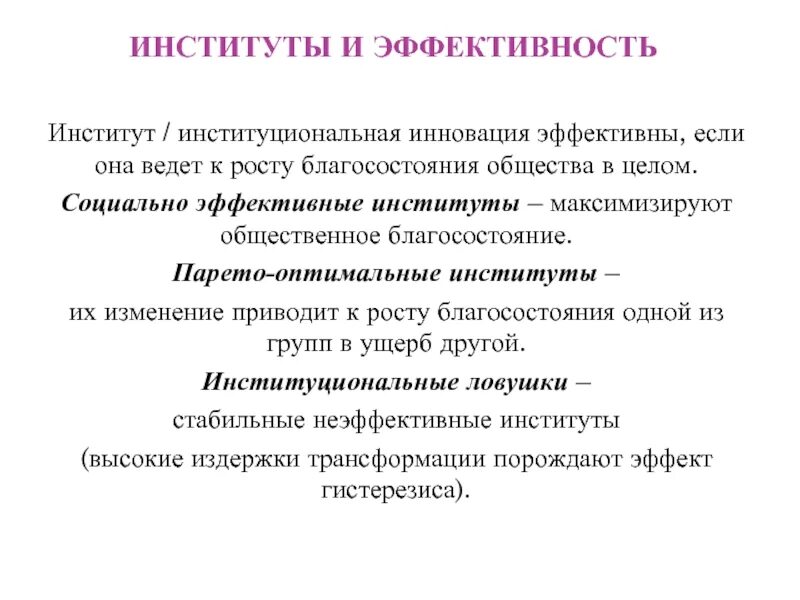 ИНСТИТУТЫ И ЭФФЕКТИВНОСТЬ

Институт / институциональная инновация эффективны, если она ведет к росту благосостояния общества в целом.

Социально эффективные институты – максимизируют общественное благосостояние.

Парето-оптимальные институты –

их изменение приводит к росту благосостояния одной из групп в ущерб другой.

Институциональные ловушки –

стабильные неэффективные институты

(высокие издержки трансформации порождают эффект гистерезиса).